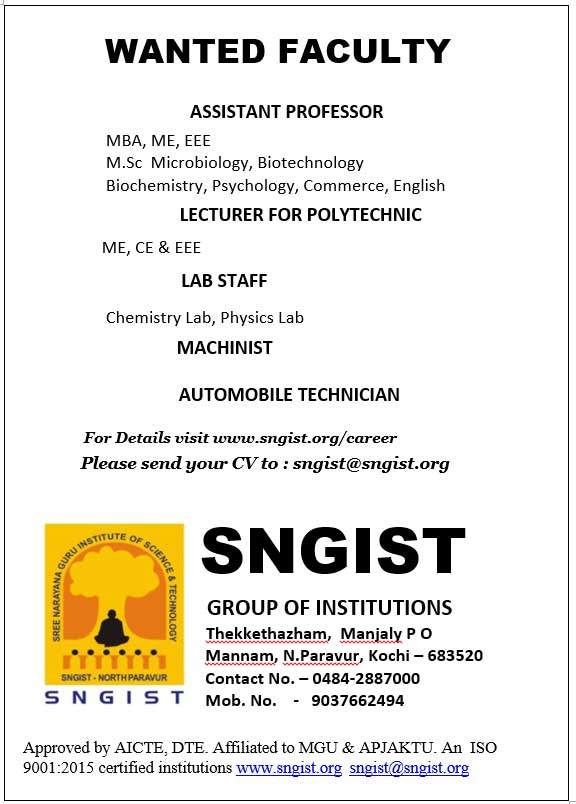 WANTED FACULTY

ASSISTANT PROFESSOR

MBA, ME, EEE
M.Sc Microbiology, Biotechnology
Biochemistry, Psychology, Commerce, English

LECTURER FOR POLYTECHNIC

ME, CE & EEE

LAB STAFF

Chemistry Lab, Physics Lab

MACHINIST

AUTOMOBILE TECHNICIAN

For Details visit www.sngist.org/career
Please send your CV to : sngist@sngist.org

SREE NARAYANA GURU INSTITUTE OF SCIENCE & TECHNOLOGY
SNGIST - NORTH PARAVUR
SNGIST

SNGIST

GROUP OF INSTITUTIONS
Thekkethazham, Manjaly P O
Mannam, N.Paravur, Kochi – 683520
Contact No. – 0484-2887000
Mob. No. - 9037662494

Approved by AICTE, DTE. Affiliated to MGU & APJAKTU. An ISO 9001:2015 certified institutions www.sngist.org sngist@sngist.org